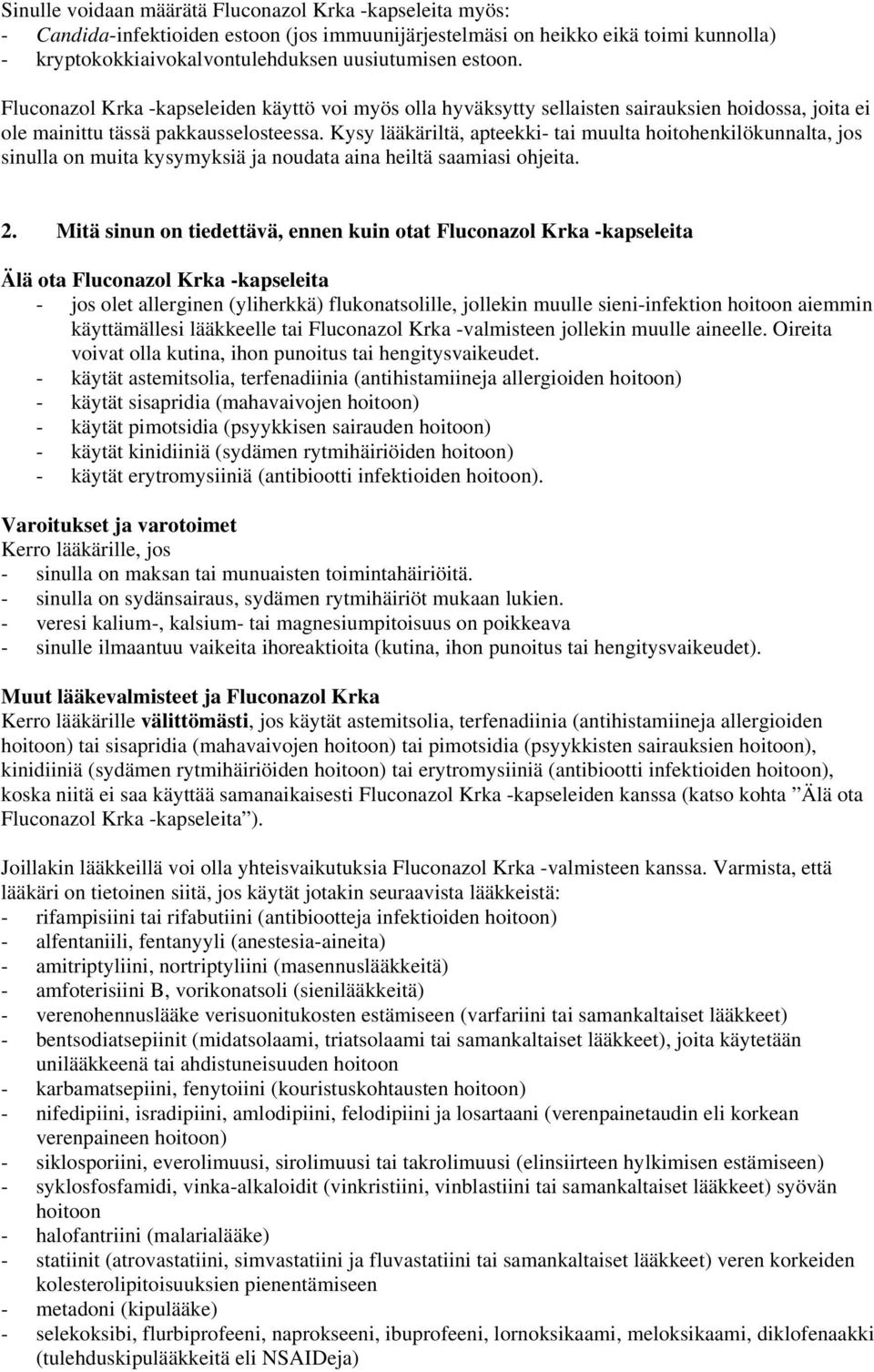 Sinulle voidaan määrätä Fluconazol Krka -kapseleita myös:
- Candida-infektioiden estoon (jos immuunijärjestelmäsi on heikko eikä toimi kunnolla)
- kryptokokkiaivokalvontulehduksen uusiutumisen estoon.

Fluconazol Krka -kapseleiden käyttö voi myös olla hyväksytty sellaisten sairauksien hoidossa, joita ei ole mainittu tässä pakkausselosteessa. Kysy lääkäriltä, apteekki- tai muulta hoitohenkilökunnalta, jos sinulla on muita kysymyksiä ja noudata aina heiltä saamiasi ohjeita.

2. Mitä sinun on tiedettävä, ennen kuin otat Fluconazol Krka -kapseleita

Älä ota Fluconazol Krka -kapseleita
- jos olet allerginen (yliherkkä) flukonatsolille, jollekin muulle sieni-infektion hoitoon aiemmin käyttämällesi lääkkeelle tai Fluconazol Krka -valmisteen jollekin muulle aineelle. Oireita voivat olla kutina, ihon punoitus tai hengitysvaikeudet.
- käytät astemitsolia, terfenadiinia (antihistamiineja allergioiden hoitoon)
- käytät sisapridia (mahavaivojen hoitoon)
- käytät pimotsidia (psyykkisen sairauden hoitoon)
- käytät kinidiiniä (sydämen rytmihäiriöiden hoitoon)
- käytät erytromysiiniä (antibiootti infektioiden hoitoon).

Varoitukset ja varotoimet
Kerro lääkärille, jos
- sinulla on maksan tai munuaisten toimintahäiriöitä.
- sinulla on sydänsairaus, sydämen rytmihäiriöt mukaan lukien.
- veresi kalium-, kalsium- tai magnesiumpitoisuus on poikkeava
- sinulle ilmaantuu vaikeita ihoreaktioita (kutina, ihon punoitus tai hengitysvaikeudet).

Muut lääkevalmisteet ja Fluconazol Krka
Kerro lääkärille välittömästi, jos käytät astemitsolia, terfenadiinia (antihistamiineja allergioiden hoitoon) tai sisapridia (mahavaivojen hoitoon) tai pimotsidia (psyykkisten sairauksien hoitoon), kinidiiniä (sydämen rytmihäiriöiden hoitoon) tai erytromysiiniä (antibiootti infektioiden hoitoon), koska niitä ei saa käyttää samanaikaisesti Fluconazol Krka -kapseleiden kanssa (katso kohta ”Älä ota Fluconazol Krka -kapseleita”).

Joillakin lääkkeillä voi olla yhteisvaikutuksia Fluconazol Krka -valmisteen kanssa. Varmista, että lääkäri on tietoinen siitä, jos käytät jotakin seuraavista lääkkeistä:
- rifampisiini tai rifabutiini (antibiootteja infektioiden hoitoon)
- alfentaniili, fentanyyli (anestesia-aineita)
- amitriptyliini, nortriptyliini (masennuslääkkeitä)
- amfoterisiini B, vorikonatsoli (sienilääkkeitä)
- verenohennuslääke verisuonitukosten estämiseen (varfariini tai samankaltaiset lääkkeet)
- bentsodiatsepiinit (midatsolaami, triatsolaami tai samankaltaiset lääkkeet), joita käytetään unilääkkeenä tai ahdistuneisuuden hoitoon
- karbamatsepiini, fenytoiini (kouristuskohtausten hoitoon)
- nifedipiini, isradipiini, amlodipiini, felodipiini ja losartaani (verenpainetaudin eli korkean verenpaineen hoitoon)
- siklosporiini, everolimuusi, sirolimuusi tai takrolimuusi (elinsiirteen hylkimisen estämiseen)
- syklosfosfamidi, vinka-alkaloidit (vinkristiini, vinblastiini tai samankaltaiset lääkkeet) syövän hoitoon
- halofantriini (malarialääke)
- statiinit (atrovastatiini, simvastatiini ja fluvastatiini tai samankaltaiset lääkkeet) veren korkeiden kolesterolipitoisuuksien pienentämiseen
- metadoni (kipulääke)
- selekoksibi, flurbiprofeeni, naprokseeni, ibuprofeeni, lornoksikaami, meloksikaami, diklofenaakki (tulehduskipulääkkeitä eli NSAIDeja)